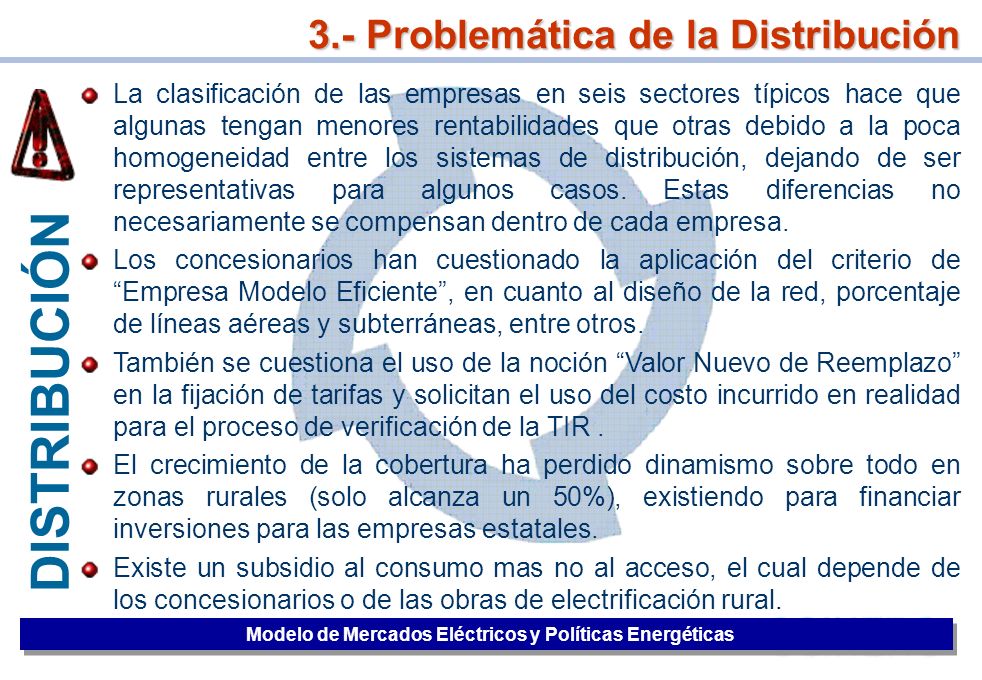 3.- Problemática de la Distribución

DISTRIBUCIÓN

La clasificación de las empresas en seis sectores típicos hace que algunas tengan menores rentabilidades que otras debido a la poca homogeneidad entre los sistemas de distribución, dejando de ser representativas para algunos casos. Estas diferencias no necesariamente se compensan dentro de cada empresa.

Los concesionarios han cuestionado la aplicación del criterio de “Empresa Modelo Eficiente”, en cuanto al diseño de la red, porcentaje de líneas aéreas y subterráneas, entre otros.

También se cuestiona el uso de la noción “Valor Nuevo de Reemplazo” en la fijación de tarifas y solicitan el uso del costo incurrido en realidad para el proceso de verificación de la TIR .

El crecimiento de la cobertura ha perdido dinamismo sobre todo en zonas rurales (solo alcanza un 50%), existiendo para financiar inversiones para las empresas estatales.

Existe un subsidio al consumo mas no al acceso, el cual depende de los concesionarios o de las obras de electrificación rural.

Modelo de Mercados Eléctricos y Políticas Energéticas